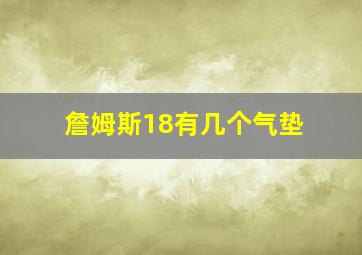 詹姆斯18有几个气垫